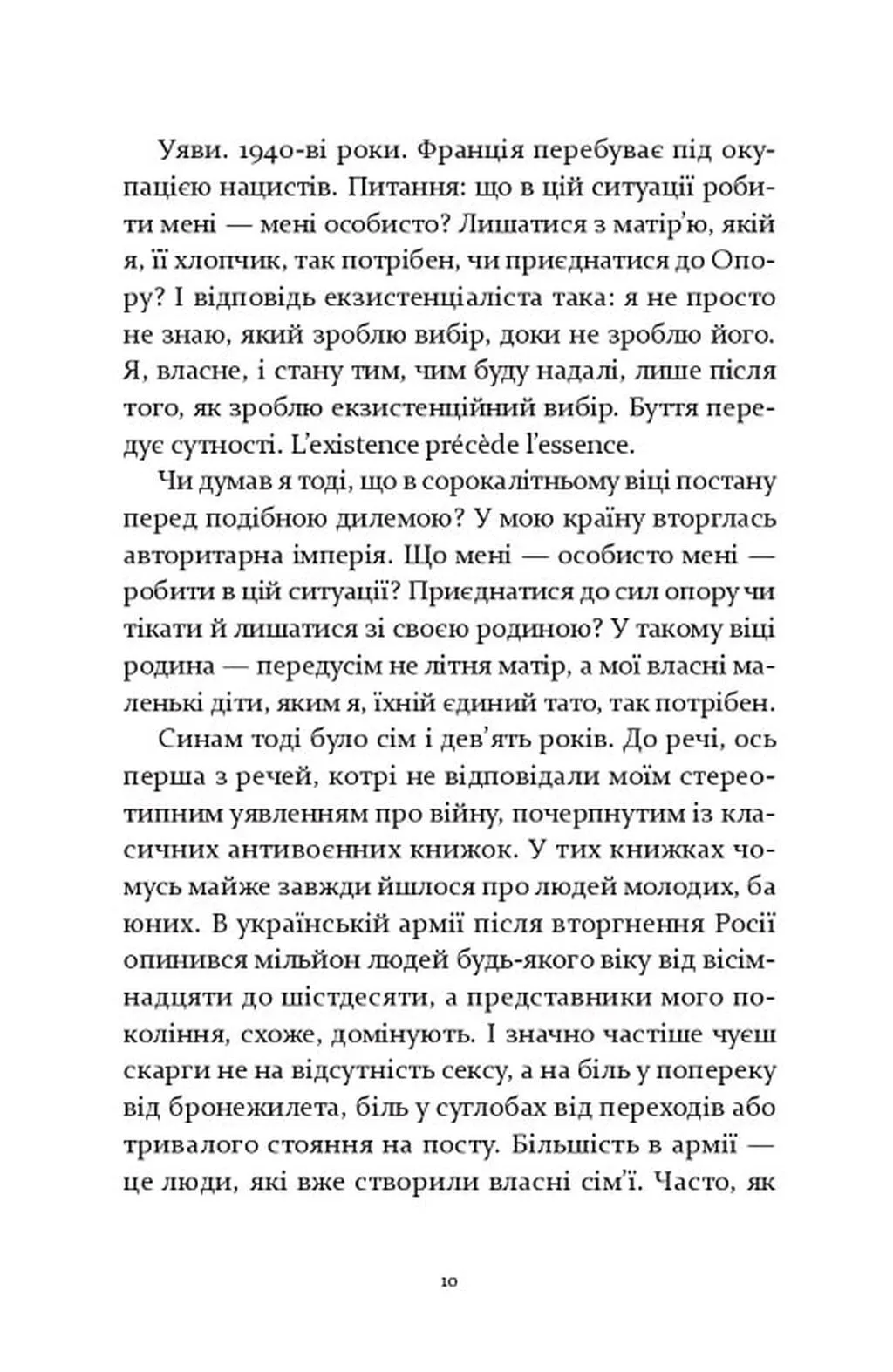 Уяви. 1940-ві роки. Франція перебуває під окупацією нацистів. Питання: що в цій ситуації робити мені — мені особисто? Лишатися з матір'ю, якій я, її хлопчик, так потрібен, чи приєднатися до Опору? І відповідь екзистенціаліста така: я не просто не знаю, який зроблю вибір, доки не зроблю його. Я, власне, і стану тим, чим буду надалі, лише після того, як зроблю екзистенційний вибір. Буття передує сутності. L'existence précède l'essence.

Чи думав я тоді, що в сорокалітньому віці постану перед подібною дилемою? У мою країну вторглась авторитарна імперія. Що мені — особисто мені — робити в цій ситуації? Приєднатися до сил опору чи тікати й лишатися зі своєю родиною? У такому віці родина — передусім не літня матір, а мої власні маленькі діти, яким я, їхній єдиний тато, так потрібен.

Синам тоді було сім і дев'ять років. До речі, ось перша з речей, котрі не відповідали моїм стереотипним уявленням про війну, почерпнутим із класичних антивоєнних книжок. У тих книжках чомусь майже завжди йшлося про людей молодих, ба юних. В українській армії після вторгнення Росії опинився мільйон людей будь-якого віку від вісімнадцяти до шістдесяти, а представники мого покоління, схоже, домінують. І значно частіше чуєш скарги не на відсутність сексу, а на біль у попереку від бронежилета, біль у суглобах від переходів або тривалого стояння на посту. Більшість в армії — це люди, які вже створили власні сім'ї. Часто, як

10